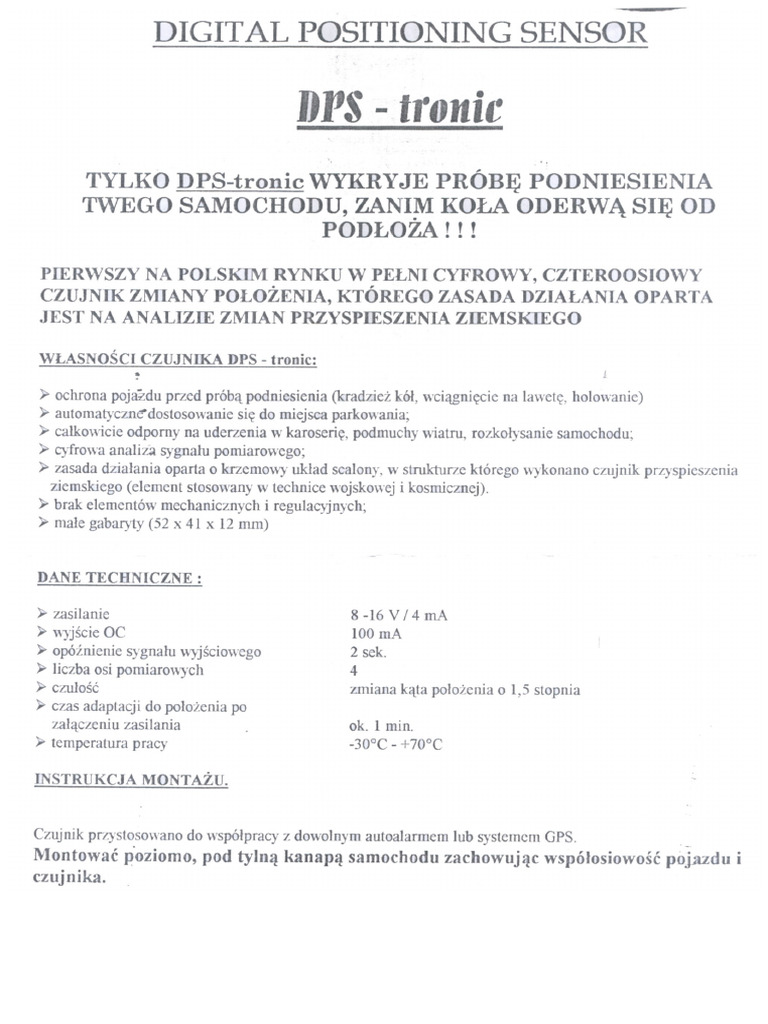 DIGITAL POSITIONING SENSOR

DPS - tronic

TYLKO DPS-tronic WYKRYJE PRÓBĘ PODNIESIENIA TWEGO SAMOCHODU, ZANIM KOŁA ODERWĄ SIĘ OD PODŁOŻA ! ! !

PIERWSZY NA POLSKIM RYNKU W PEŁNI CYFROWY, CZTEROOSIOWY CZUJNIK ZMIANY POŁOŻENIA, KTÓREGO ZASADA DZIAŁANIA OPARTA JEST NA ANALIZIE ZMIAN PRZYSPIESZENIA ZIEMSKIEGO

WŁASNOŚCI CZUJNIKA DPS - tronic:

➢ ochrona pojazdu przed próbą podniesienia (kradzież kół, wciągnięcie na lawetę, holowanie)
➢ automatyczne dostosowanie się do miejsca parkowania;
➢ całkowicie odporny na uderzenia w karoserię, podmuchy wiatru, rozkołysanie samochodu;
➢ cyfrowa analiza sygnału pomiarowego;
➢ zasada działania oparta o krzemowy układ scalony, w strukturze którego wykonano czujnik przyspieszenia ziemskiego (element stosowany w technice wojskowej i kosmicznej).
➢ brak elementów mechanicznych i regulacyjnych;
➢ małe gabaryty (52 x 41 x 12 mm)

DANE TECHNICZNE :

| | |
|---|---|
| ➢ zasilanie | 8 -16 V / 4 mA |
| ➢ wyjście OC | 100 mA |
| ➢ opóźnienie sygnału wyjściowego | 2 sek. |
| ➢ liczba osi pomiarowych | 4 |
| ➢ czułość | zmiana kąta położenia o 1,5 stopnia |
| ➢ czas adaptacji do położenia po załączeniu zasilania | ok. 1 min. |
| ➢ temperatura pracy | -30°C - +70°C |

INSTRUKCJA MONTAŻU.

Czujnik przystosowano do współpracy z dowolnym autoalarmem lub systemem GPS.
Montować poziomo, pod tylną kanapą samochodu zachowując współosiowość pojazdu i czujnika.